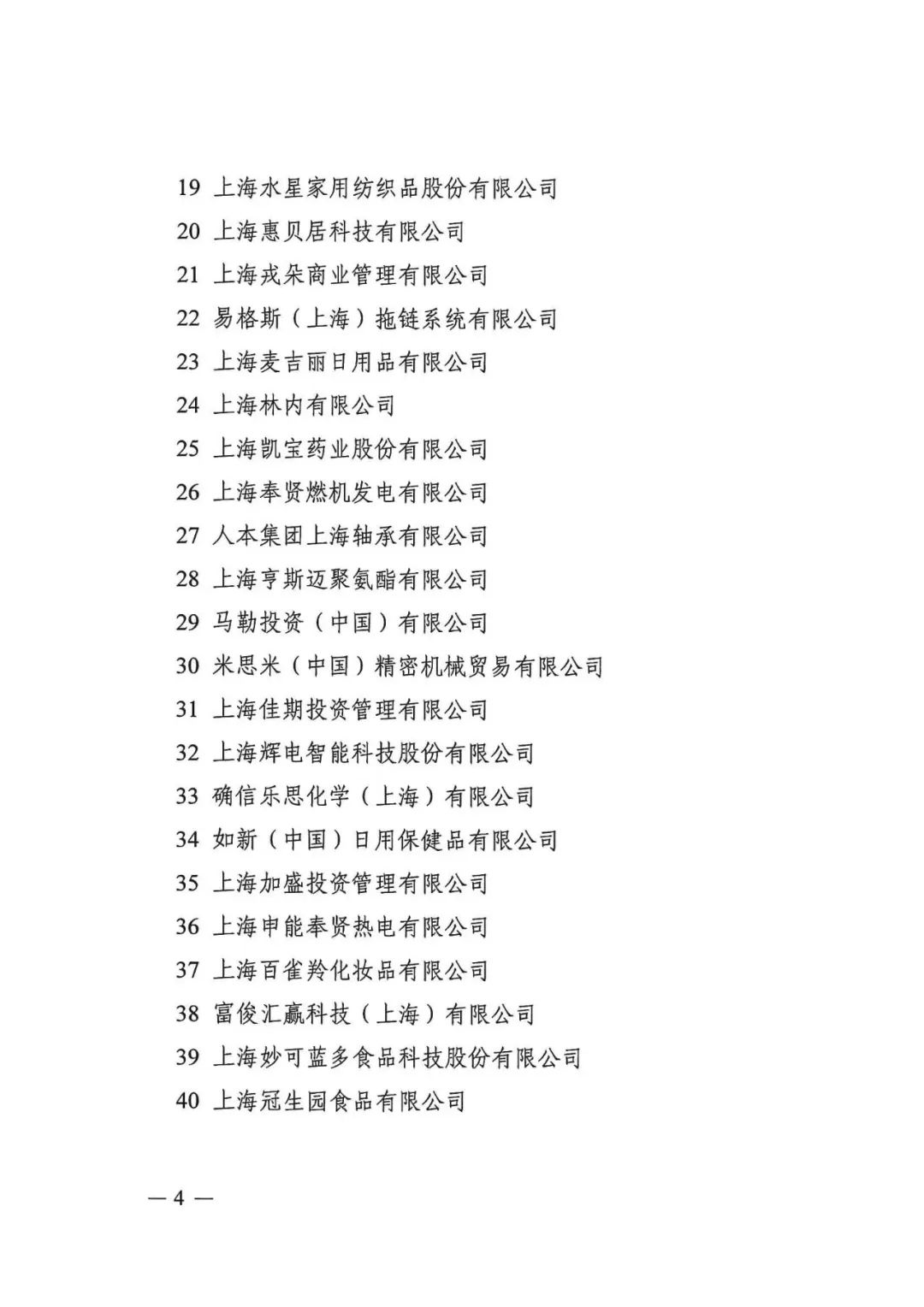 19 上海水星家用纺织品股份有限公司
20 上海惠贝居科技有限公司
21 上海戎朵商业管理有限公司
22 易格斯（上海）拖链系统有限公司
23 上海麦吉丽日用品有限公司
24 上海林内有限公司
25 上海凯宝药业股份有限公司
26 上海奉贤燃机发电有限公司
27 人本集团上海轴承有限公司
28 上海亨斯迈聚氨酯有限公司
29 马勒投资（中国）有限公司
30 米思米（中国）精密机械贸易有限公司
31 上海佳期投资管理有限公司
32 上海辉电智能科技股份有限公司
33 确信乐思化学（上海）有限公司
34 如新（中国）日用保健品有限公司
35 上海加盛投资管理有限公司
36 上海申能奉贤热电有限公司
37 上海百雀羚化妆品有限公司
38 富俊汇赢科技（上海）有限公司
39 上海妙可蓝多食品科技股份有限公司
40 上海冠生园食品有限公司

— 4 —